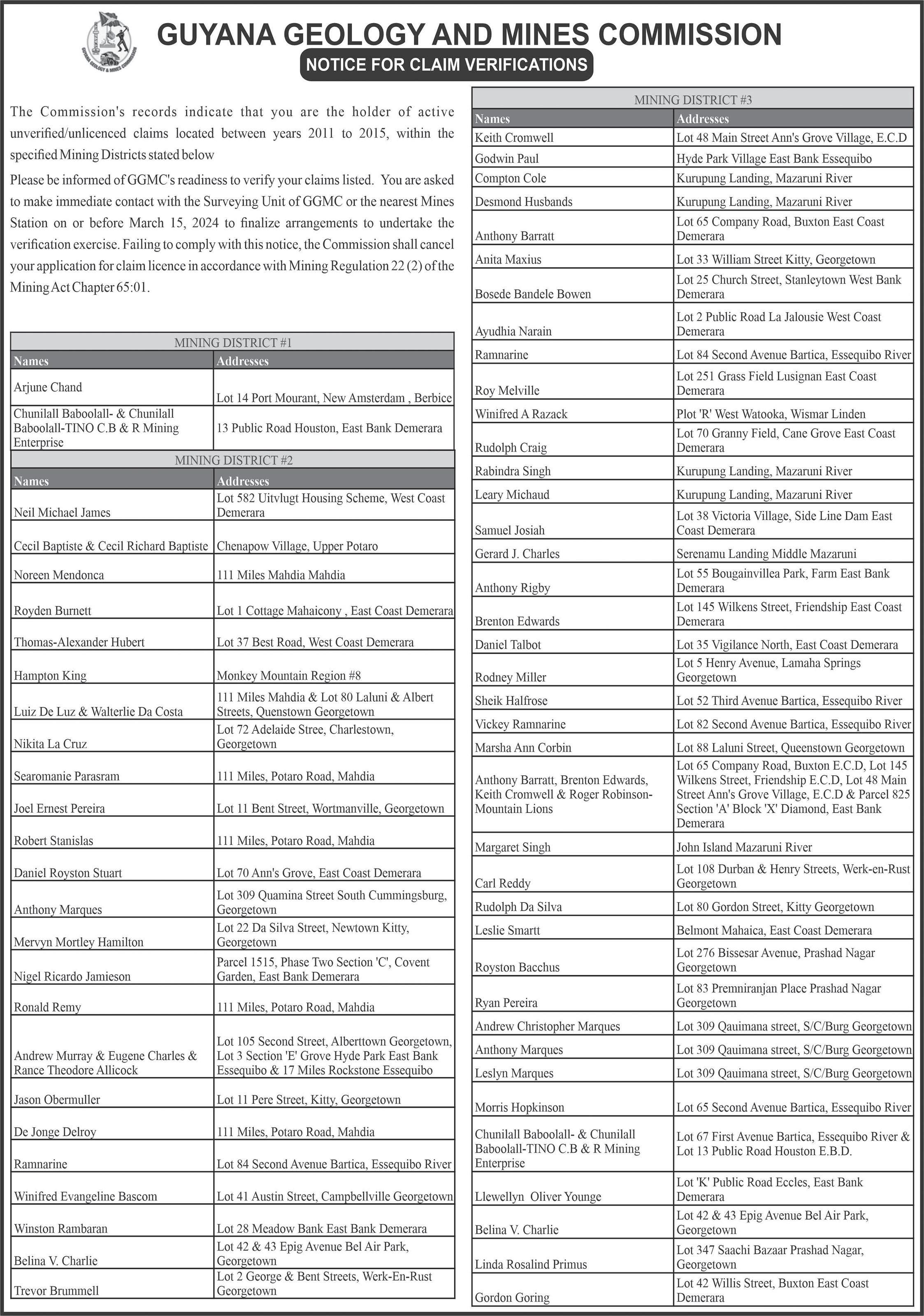 GUYANA GEOLOGY & MINES COMMISSION

GUYANA GEOLOGY AND MINES COMMISSION

NOTICE FOR CLAIM VERIFICATIONS

The Commission's records indicate that you are the holder of active unverified/unlicenced claims located between years 2011 to 2015, within the specified Mining Districts stated below

Please be informed of GGMC's readiness to verify your claims listed. You are asked to make immediate contact with the Surveying Unit of GGMC or the nearest Mines Station on or before March 15, 2024 to finalize arrangements to undertake the verification exercise. Failing to comply with this notice, the Commission shall cancel your application for claim licence in accordance with Mining Regulation 22 (2) of the Mining Act Chapter 65:01.

MINING DISTRICT #1

| Names | Addresses |
|---|---|
| Arjune Chand | Lot 14 Port Mourant, New Amsterdam , Berbice |
| Chunilall Baboolall- & Chunilall Baboolall-TINO C.B & R Mining Enterprise | 13 Public Road Houston, East Bank Demerara |

MINING DISTRICT #2

| Names | Addresses |
|---|---|
| Neil Michael James | Lot 582 Uitvlugt Housing Scheme, West Coast Demerara |
| Cecil Baptiste & Cecil Richard Baptiste | Chenapow Village, Upper Potaro |
| Noreen Mendonca | 111 Miles Mahdia Mahdia |
| Royden Burnett | Lot 1 Cottage Mahaicony , East Coast Demerara |
| Thomas-Alexander Hubert | Lot 37 Best Road, West Coast Demerara |
| Hampton King | Monkey Mountain Region #8 |
| Luiz De Luz & Walterlie Da Costa | 111 Miles Mahdia & Lot 80 Laluni & Albert Streets, Quenstown Georgetown |
| Nikita La Cruz | Lot 72 Adelaide Stree, Charlestown, Georgetown |
| Searomanie Parasram | 111 Miles, Potaro Road, Mahdia |
| Joel Ernest Pereira | Lot 11 Bent Street, Wortmanville, Georgetown |
| Robert Stanislas | 111 Miles, Potaro Road, Mahdia |
| Daniel Royston Stuart | Lot 70 Ann's Grove, East Coast Demerara |
| Anthony Marques | Lot 309 Quamina Street South Cummingsburg, Georgetown |
| Mervyn Mortley Hamilton | Lot 22 Da Silva Street, Newtown Kitty, Georgetown |
| Nigel Ricardo Jamieson | Parcel 1515, Phase Two Section 'C', Covent Garden, East Bank Demerara |
| Ronald Remy | 111 Miles, Potaro Road, Mahdia |
| Andrew Murray & Eugene Charles & Rance Theodore Allicock | Lot 105 Second Street, Alberttown Georgetown, Lot 3 Section 'E' Grove Hyde Park East Bank Essequibo & 17 Miles Rockstone Essequibo |
| Jason Obermuller | Lot 11 Pere Street, Kitty, Georgetown |
| De Jonge Delroy | 111 Miles, Potaro Road, Mahdia |
| Ramnarine | Lot 84 Second Avenue Bartica, Essequibo River |
| Winifred Evangeline Bascom | Lot 41 Austin Street, Campbellville Georgetown |
| Winston Rambaran | Lot 28 Meadow Bank East Bank Demerara |
| Belina V. Charlie | Lot 42 & 43 Epig Avenue Bel Air Park, Georgetown |
| Trevor Brummell | Lot 2 George & Bent Streets, Werk-En-Rust Georgetown |

MINING DISTRICT #3

| Names | Addresses |
|---|---|
| Keith Cromwell | Lot 48 Main Street Ann's Grove Village, E.C.D |
| Godwin Paul | Hyde Park Village East Bank Essequibo |
| Compton Cole | Kurupung Landing, Mazaruni River |
| Desmond Husbands | Kurupung Landing, Mazaruni River |
| Anthony Barratt | Lot 65 Company Road, Buxton East Coast Demerara |
| Anita Maxius | Lot 33 William Street Kitty, Georgetown |
| Bosede Bandele Bowen | Lot 25 Church Street, Stanleytown West Bank Demerara |
| Ayudhia Narain | Lot 2 Public Road La Jalousie West Coast Demerara |
| Ramnarine | Lot 84 Second Avenue Bartica, Essequibo River |
| Roy Melville | Lot 251 Grass Field Lusignan East Coast Demerara |
| Winifred A Razack | Plot 'R' West Watooka, Wismar Linden |
| Rudolph Craig | Lot 70 Granny Field, Cane Grove East Coast Demerara |
| Rabindra Singh | Kurupung Landing, Mazaruni River |
| Leary Michaud | Kurupung Landing, Mazaruni River |
| Samuel Josiah | Lot 38 Victoria Village, Side Line Dam East Coast Demerara |
| Gerard J. Charles | Serenamu Landing Middle Mazaruni |
| Anthony Rigby | Lot 55 Bougainvillea Park, Farm East Bank Demerara |
| Brenton Edwards | Lot 145 Wilkens Street, Friendship East Coast Demerara |
| Daniel Talbot | Lot 35 Vigilance North, East Coast Demerara |
| Rodney Miller | Lot 5 Henry Avenue, Lamaha Springs Georgetown |
| Sheik Halfrose | Lot 52 Third Avenue Bartica, Essequibo River |
| Vickey Ramnarine | Lot 82 Second Avenue Bartica, Essequibo River |
| Marsha Ann Corbin | Lot 88 Laluni Street, Queenstown Georgetown |
| Anthony Barratt, Brenton Edwards, Keith Cromwell & Roger Robinson-Mountain Lions | Lot 65 Company Road, Buxton E.C.D, Lot 145 Wilkens Street, Friendship E.C.D, Lot 48 Main Street Ann's Grove Village, E.C.D & Parcel 825 Section 'A' Block 'X' Diamond, East Bank Demerara |
| Margaret Singh | John Island Mazaruni River |
| Carl Reddy | Lot 108 Durban & Henry Streets, Werk-en-Rust Georgetown |
| Rudolph Da Silva | Lot 80 Gordon Street, Kitty Georgetown |
| Leslie Smartt | Belmont Mahaica, East Coast Demerara |
| Royston Bacchus | Lot 276 Bissesar Avenue, Prashad Nagar Georgetown |
| Ryan Pereira | Lot 83 Premniranjan Place Prashad Nagar Georgetown |
| Andrew Christopher Marques | Lot 309 Qauimana street, S/C/Burg Georgetown |
| Anthony Marques | Lot 309 Qauimana street, S/C/Burg Georgetown |
| Leslyn Marques | Lot 309 Qauimana street, S/C/Burg Georgetown |
| Morris Hopkinson | Lot 65 Second Avenue Bartica, Essequibo River |
| Chunilall Baboolall- & Chunilall Baboolall-TINO C.B & R Mining Enterprise | Lot 67 First Avenue Bartica, Essequibo River & Lot 13 Public Road Houston E.B.D. |
| Llewellyn Oliver Younge | Lot 'K' Public Road Eccles, East Bank Demerara |
| Belina V. Charlie | Lot 42 & 43 Epig Avenue Bel Air Park, Georgetown |
| Linda Rosalind Primus | Lot 347 Saachi Bazaar Prashad Nagar, Georgetown |
| Gordon Goring | Lot 42 Willis Street, Buxton East Coast Demerara |